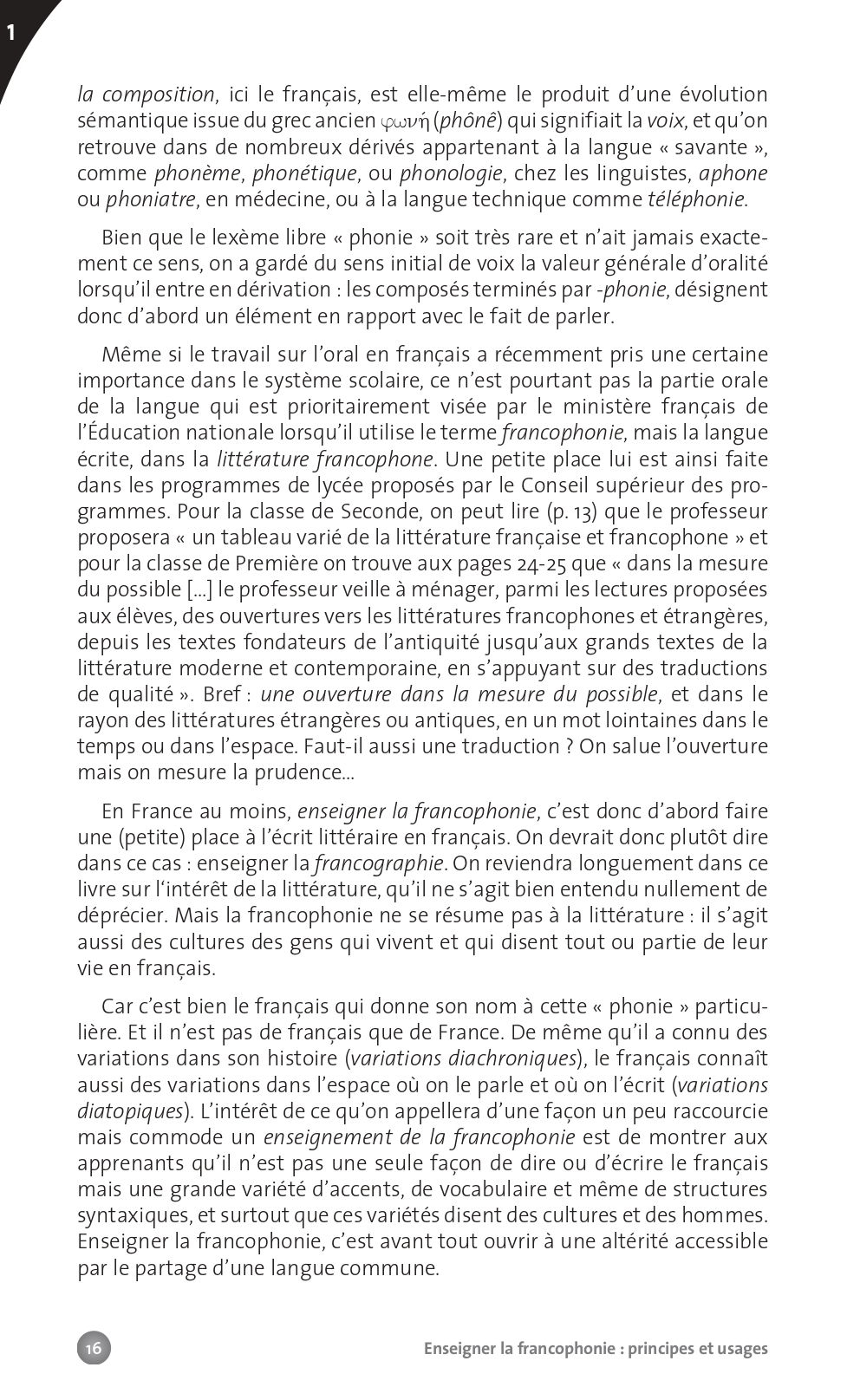 1

la composition, ici le français, est elle-même le produit d'une évolution sémantique issue du grec ancien φωνή (phônê) qui signifiait la voix, et qu'on retrouve dans de nombreux dérivés appartenant à la langue « savante », comme phonème, phonétique, ou phonologie, chez les linguistes, aphone ou phoniatre, en médecine, ou à la langue technique comme téléphonie.

Bien que le lexème libre « phonie » soit très rare et n'ait jamais exactement ce sens, on a gardé du sens initial de voix la valeur générale d'oralité lorsqu'il entre en dérivation : les composés terminés par -phonie, désignent donc d'abord un élément en rapport avec le fait de parler.

Même si le travail sur l'oral en français a récemment pris une certaine importance dans le système scolaire, ce n'est pourtant pas la partie orale de la langue qui est prioritairement visée par le ministère français de l'Éducation nationale lorsqu'il utilise le terme francophonie, mais la langue écrite, dans la littérature francophone. Une petite place lui est ainsi faite dans les programmes de lycée proposés par le Conseil supérieur des programmes. Pour la classe de Seconde, on peut lire (p. 13) que le professeur proposera « un tableau varié de la littérature française et francophone » et pour la classe de Première on trouve aux pages 24-25 que « dans la mesure du possible [...] le professeur veille à ménager, parmi les lectures proposées aux élèves, des ouvertures vers les littératures francophones et étrangères, depuis les textes fondateurs de l'antiquité jusqu'aux grands textes de la littérature moderne et contemporaine, en s'appuyant sur des traductions de qualité ». Bref : une ouverture dans la mesure du possible, et dans le rayon des littératures étrangères ou antiques, en un mot lointaines dans le temps ou dans l'espace. Faut-il aussi une traduction ? On salue l'ouverture mais on mesure la prudence...

En France au moins, enseigner la francophonie, c'est donc d'abord faire une (petite) place à l'écrit littéraire en français. On devrait donc plutôt dire dans ce cas : enseigner la francographie. On reviendra longuement dans ce livre sur l'intérêt de la littérature, qu'il ne s'agit bien entendu nullement de déprécier. Mais la francophonie ne se résume pas à la littérature : il s'agit aussi des cultures des gens qui vivent et qui disent tout ou partie de leur vie en français.

Car c'est bien le français qui donne son nom à cette « phonie » particulière. Et il n'est pas de français que de France. De même qu'il a connu des variations dans son histoire (variations diachroniques), le français connaît aussi des variations dans l'espace où on le parle et où on l'écrit (variations diatopiques). L'intérêt de ce qu'on appellera d'une façon un peu raccourcie mais commode un enseignement de la francophonie est de montrer aux apprenants qu'il n'est pas une seule façon de dire ou d'écrire le français mais une grande variété d'accents, de vocabulaire et même de structures syntaxiques, et surtout que ces variétés disent des cultures et des hommes. Enseigner la francophonie, c'est avant tout ouvrir à une altérité accessible par le partage d'une langue commune.

16 Enseigner la francophonie : principes et usages